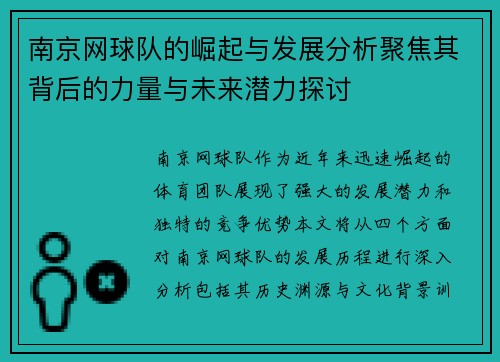 南京网球队的崛起与发展分析聚焦其背后的力量与未来潜力探讨

南京网球队作为近年来迅速崛起的体育团队展现了强大的发展潜力和独特的竞争优势本文将从四个方面对南京网球队的发展历程进行深入分析包括其历史渊源与文化背景训